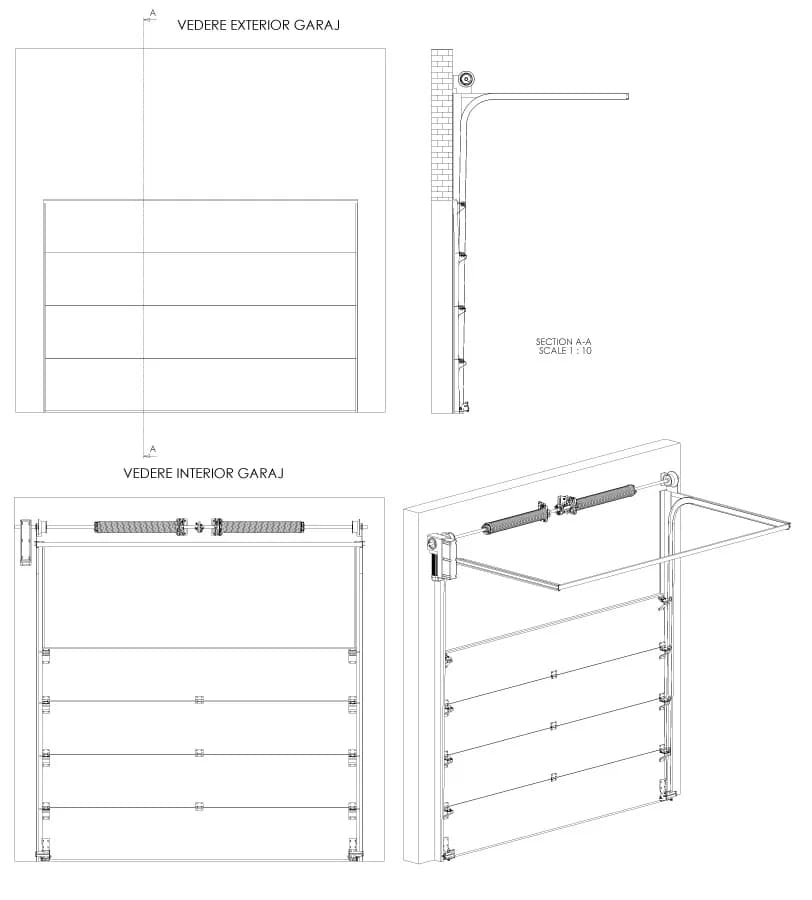 A

VEDERE EXTERIOR GARAJ

SECTION A-A
SCALE 1 : 10

A

VEDERE INTERIOR GARAJ